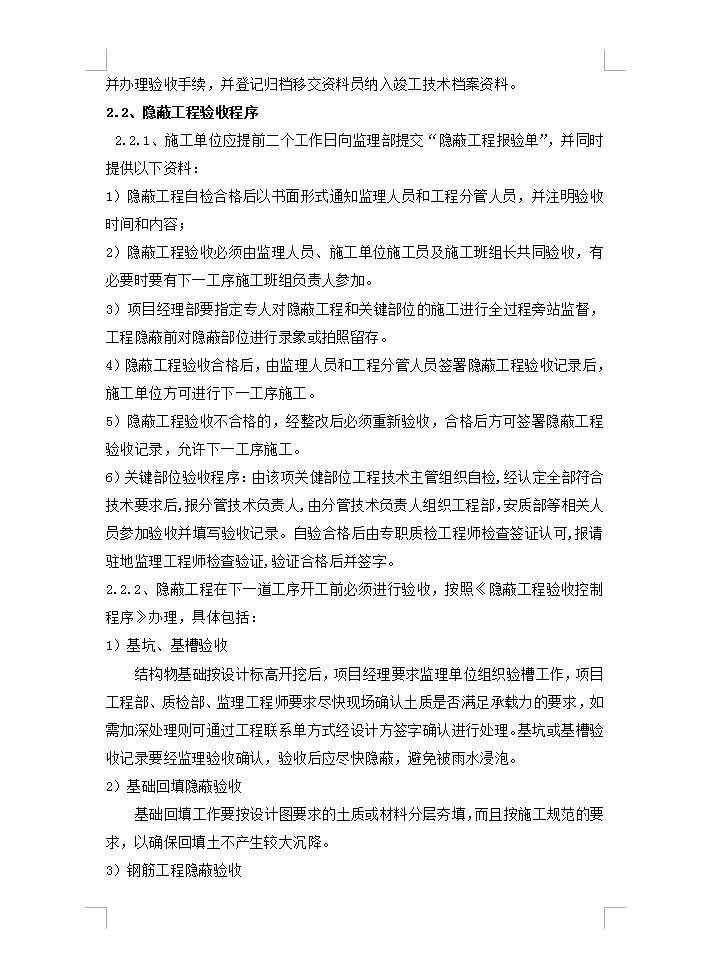 并办理验收手续，并登记归档移交资料员纳入竣工技术档案资料。

2.2、隐蔽工程验收程序

2.2.1、施工单位应提前二个工作日向监理部提交“隐蔽工程报验单”，并同时提供以下资料：

1）隐蔽工程自检合格后以书面形式通知监理人员和工程分管人员，并注明验收时间和内容；

2）隐蔽工程验收必须由监理人员、施工单位施工员及施工班组长共同验收，有必要时要有下一工序施工班组负责人参加。

3）项目经理部要指定专人对隐蔽工程和关键部位的施工进行全过程旁站监督，工程隐蔽前对隐蔽部位进行录象或拍照留存。

4）隐蔽工程验收合格后，由监理人员和工程分管人员签署隐蔽工程验收记录后，施工单位方可进行下一工序施工。

5）隐蔽工程验收不合格的，经整改后必须重新验收，合格后方可签署隐蔽工程验收记录，允许下一工序施工。

6）关键部位验收程序：由该项关健部位工程技术主管组织自检，经认定全部符合技术要求后，报分管技术负责人，由分管技术负责人组织工程部，安质部等相关人员参加验收并填写验收记录。自验合格后由专职质检工程师检查签证认可，报请驻地监理工程师检查验证，验证合格后并签字。

2.2.2、隐蔽工程在下一道工序开工前必须进行验收，按照《隐蔽工程验收控制程序》办理，具体包括：

1）基坑、基槽验收

结构物基础按设计标高开挖后，项目经理要求监理单位组织验槽工作，项目工程部、质检部、监理工程师要求尽快现场确认土质是否满足承载力的要求，如需加深处理则可通过工程联系单方式经设计方签字确认进行处理。基坑或基槽验收记录要经监理验收确认，验收后应尽快隐蔽，避免被雨水浸泡。

2）基础回填隐蔽验收

基础回填工作要按设计图要求的土质或材料分层夯填，而且按施工规范的要求，以确保回填土不产生较大沉降。

3）钢筋工程隐蔽验收